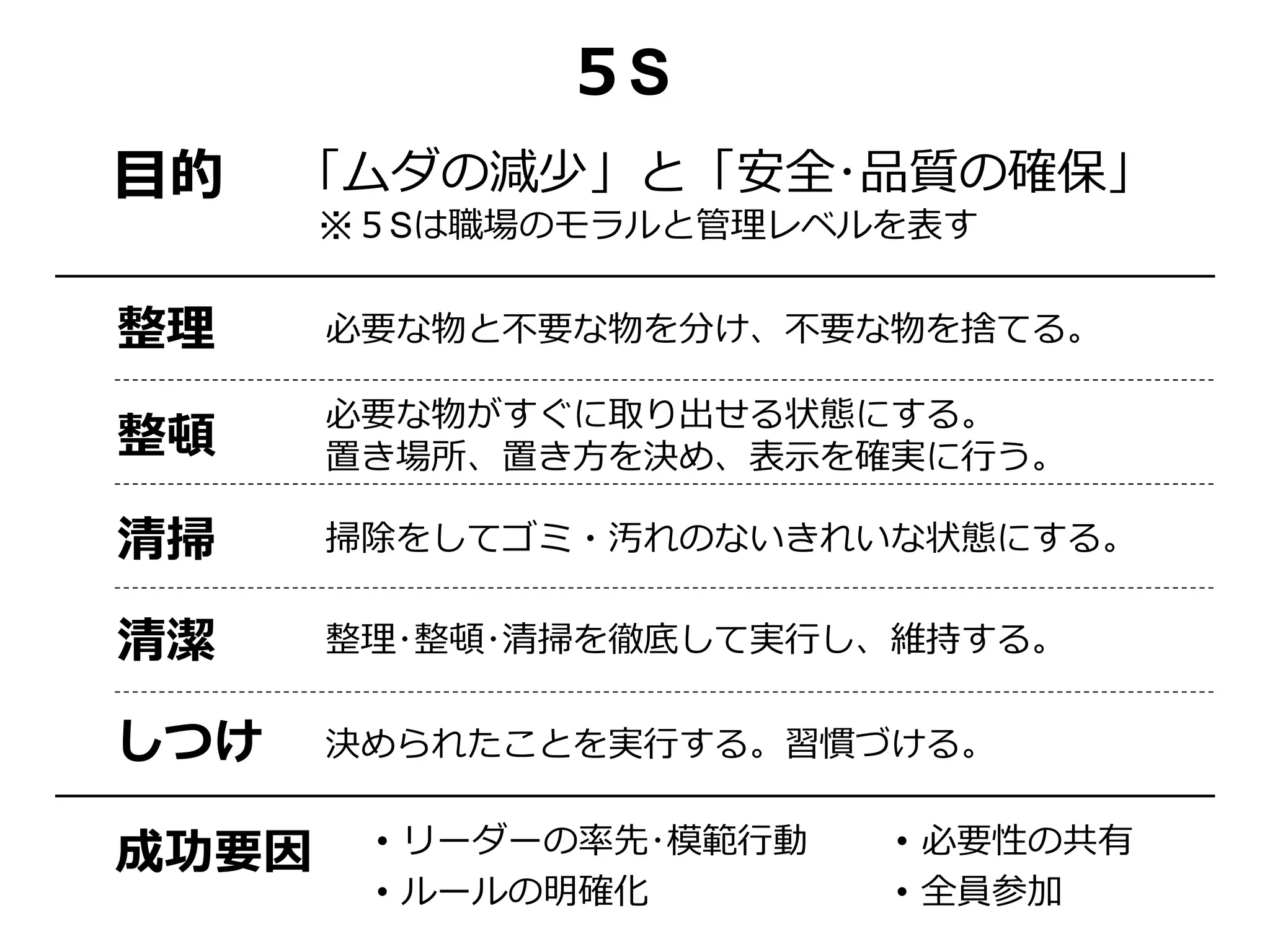 5S

目的　「ムダの減少」と「安全·品質の確保」
※５Sは職場のモラルと管理レベルを表す

整理　必要な物と不要な物を分け、不要な物を捨てる。

整頓　必要な物がすぐに取り出せる状態にする。
置き場所、置き方を決め、表示を確実に行う。

清掃　掃除をしてゴミ・汚れのないきれいな状態にする。

清潔　整理·整頓·清掃を徹底して実行し、維持する。

しつけ　決められたことを実行する。習慣づける。

成功要因
・リーダーの率先·模範行動
・ルールの明確化
・必要性の共有
・全員参加